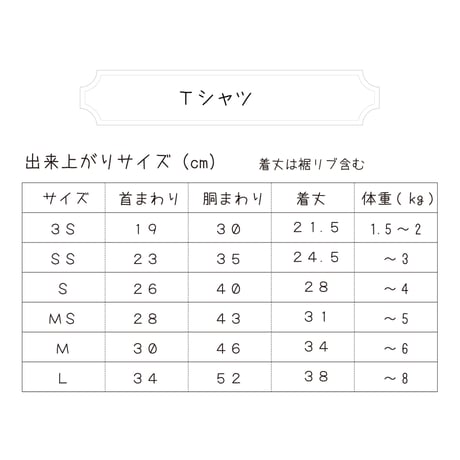 Tシャツ

出来上がりサイズ（cm）　着丈は裾リブ含む

| サイズ | 首まわり | 胴まわり | 着丈 | 体重（kg） |
|---|---|---|---|---|
| 3S | 19 | 30 | 21.5 | 1.5～2 |
| SS | 23 | 35 | 24.5 | ～3 |
| S | 26 | 40 | 28 | ～4 |
| MS | 28 | 43 | 31 | ～5 |
| M | 30 | 46 | 34 | ～6 |
| L | 34 | 52 | 38 | ～8 |